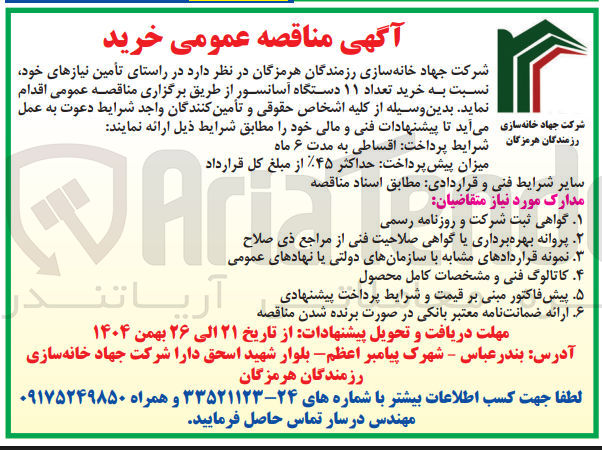 آگهی مناقصه عمومی خرید

شرکت جهاد خانه‌سازی رزمندگان هرمزگان

شرکت جهاد خانه‌سازی رزمندگان هرمزگان در نظر دارد در راستای تأمین نیازهای خود، نسبت به خرید تعداد ۱۱ دستگاه آسانسور از طریق برگزاری مناقصه عمومی اقدام نماید. بدین‌وسیله از کلیه اشخاص حقوقی و تأمین‌کنندگان واجد شرایط دعوت به عمل می‌آید تا پیشنهادات فنی و مالی خود را مطابق شرایط ذیل ارائه نمایند:
شرایط پرداخت: اقساطی به مدت ۶ ماه
میزان پیش‌پرداخت: حداکثر ۴۵٪ از مبلغ کل قرارداد
سایر شرایط فنی و قراردادی: مطابق اسناد مناقصه

مدارک مورد نیاز متقاضیان:
۱. گواهی ثبت شرکت و روزنامه رسمی
۲. پروانه بهره‌برداری یا گواهی صلاحیت فنی از مراجع ذی صلاح
۳. نمونه قراردادهای مشابه با سازمان‌های دولتی یا نهادهای عمومی
۴. کاتالوگ فنی و مشخصات کامل محصول
۵. پیش‌فاکتور مبنی بر قیمت و شرایط پرداخت پیشنهادی
۶. ارائه ضمانت‌نامه معتبر بانکی در صورت برنده شدن مناقصه

مهلت دریافت و تحویل پیشنهادات: از تاریخ ۲۱ الی ۲۶ بهمن ۱۴۰۴
آدرس: بندرعباس - شهرک پیامبر اعظم- بلوار شهید اسحق دارا شرکت جهاد خانه‌سازی رزمندگان هرمزگان
لطفا جهت کسب اطلاعات بیشتر با شماره های ۲۴-۳۳۵۲۱۱۲۳ و همراه ۰۹۱۷۵۲۴۹۸۵۰ مهندس درسار تماس حاصل فرمایید.

AriaTender آریاتندر